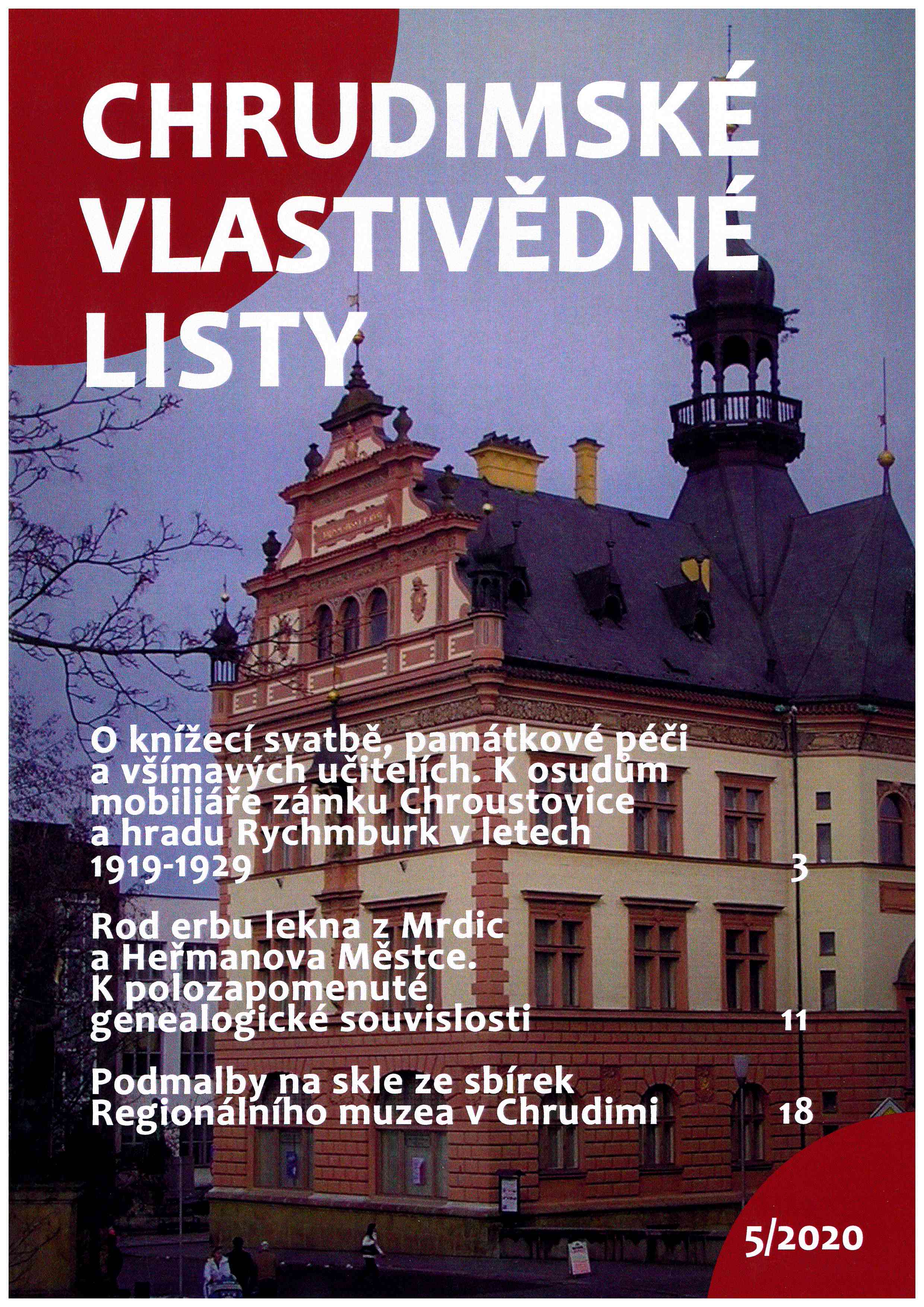 CHRUDIMSKÉ VLASTIVĚDNÉ LISTY

O knížecí svatbě, památkové péči a všímavých učitelích. K osudům mobiliáře zámku Chroustovice a hradu Rychmburk v letech 1919-1929 3

Rod erbu lekna z Mrdic a Heřmanova Městce. K polozapomenuté genealogické souvislosti 11

Podmalby na skle ze sbírek Regionálního muzea v Chrudimi 18

5/2020